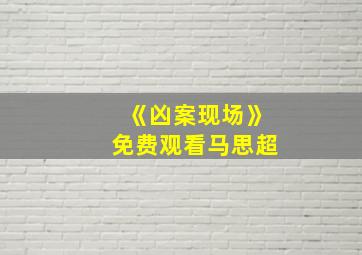 《凶案现场》
免费观看马思超